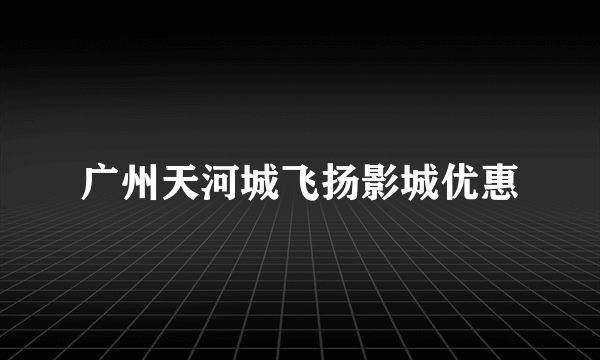 广州天河城飞扬影城优惠